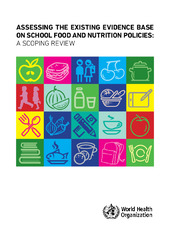 ASSESSING THE EXISTING EVIDENCE BASE ON SCHOOL FOOD AND NUTRITION POLICIES: A SCOPING REVIEW

World Health Organization